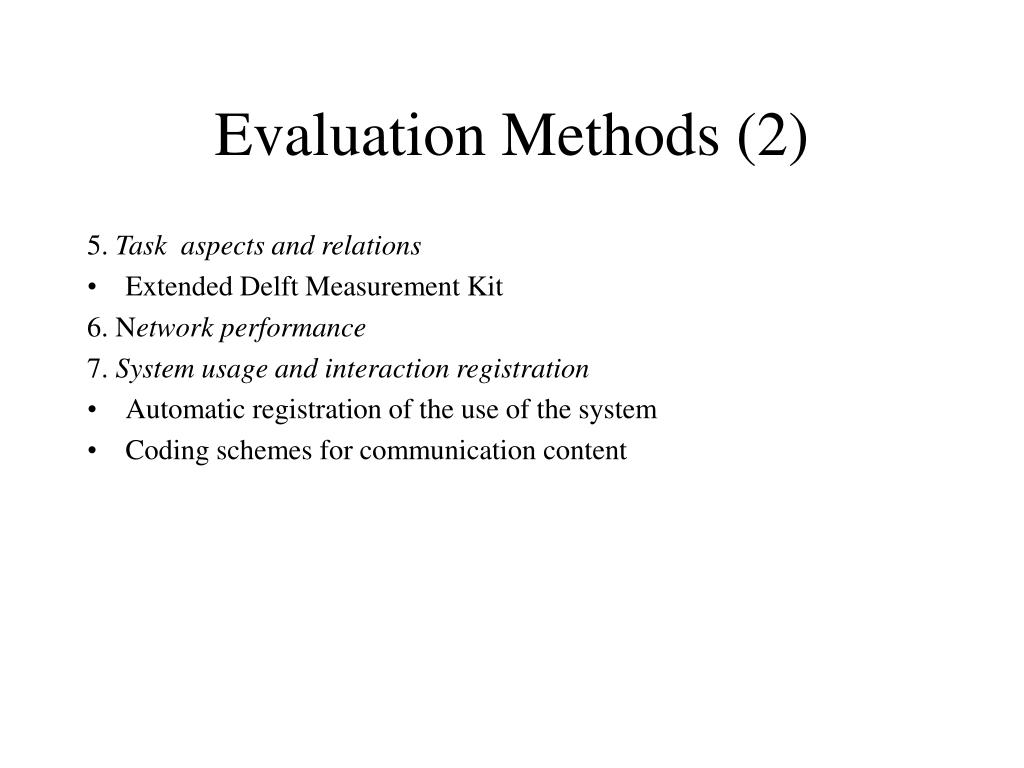 Evaluation Methods (2)

5. Task aspects and relations
• Extended Delft Measurement Kit
6. Network performance
7. System usage and interaction registration
• Automatic registration of the use of the system
• Coding schemes for communication content